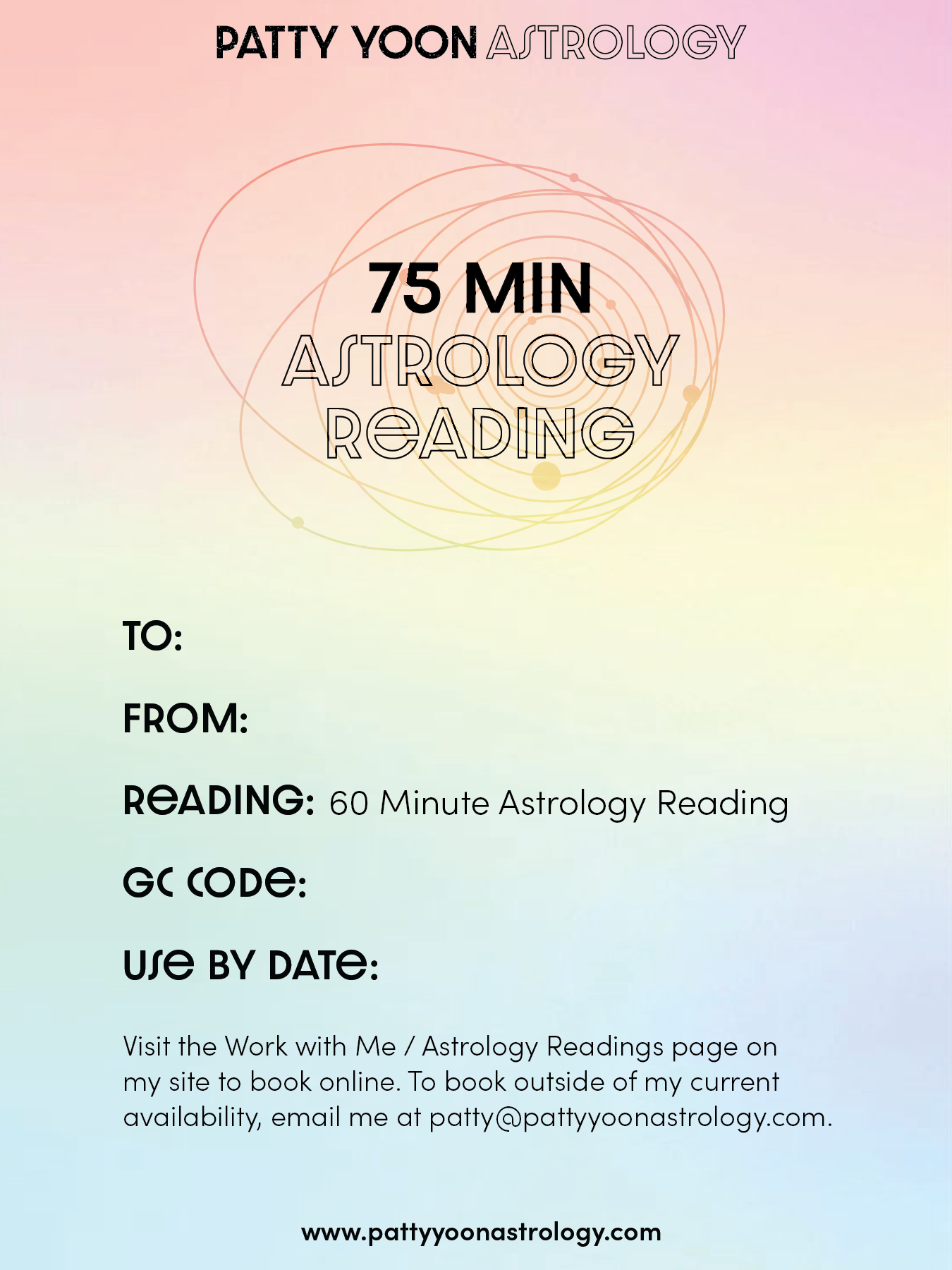 PATTY YOON ASTROLOGY

75 MIN
ASTROLOGY
READING

TO:

FROM:

READING: 60 Minute Astrology Reading

GC CODE:

USE BY DATE:

Visit the Work with Me / Astrology Readings page on my site to book online. To book outside of my current availability, email me at patty@pattyyoonastrology.com.

www.pattyyoonastrology.com